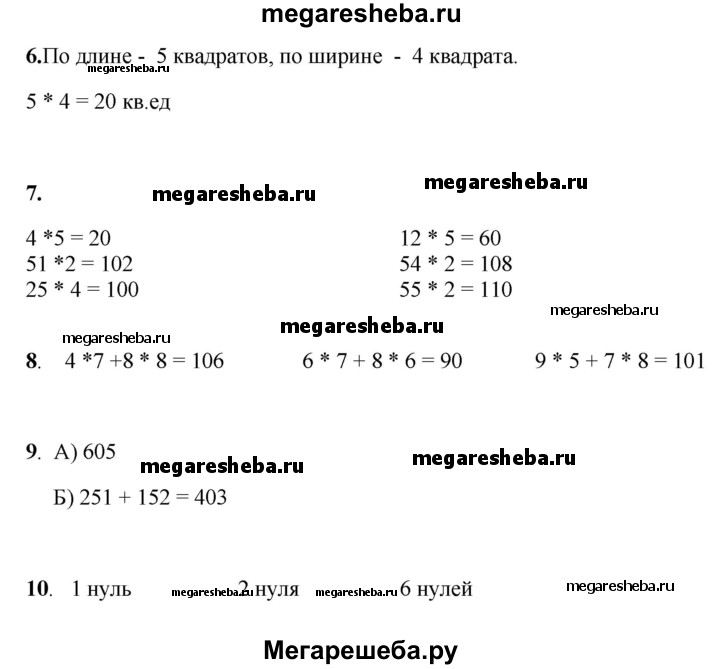 megaresheba.ru

6.По длине - 5 квадратов, по ширине - 4 квадрата.

megaresheba.ru

5 * 4 = 20 кв.ед

7. megaresheba.ru megaresheba.ru

4 *5 = 20
51 *2 = 102
25 * 4 = 100

12 * 5 = 60
54 * 2 = 108
55 * 2 = 110

megaresheba.ru

megaresheba.ru megaresheba.ru

8. 4 *7 +8 * 8 = 106 6 * 7 + 8 * 6 = 90 9 * 5 + 7 * 8 = 101

9. А) 605 megaresheba.ru megaresheba.ru

Б) 251 + 152 = 403

10. 1 нуль megaresheba.ru 2 нуля megaresheba.ru 6 нулей megaresheba.ru

Мегарешеба.ру